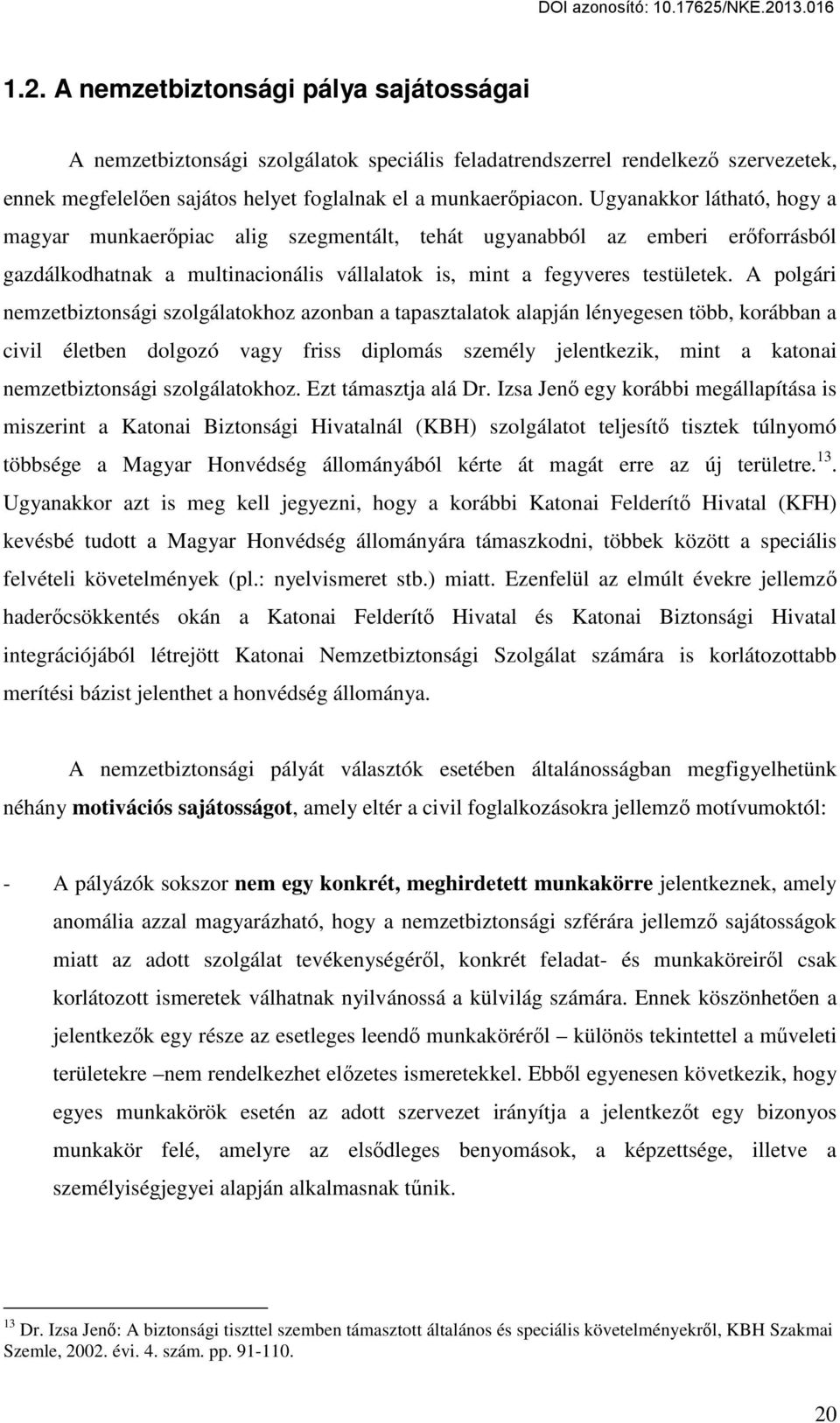 DOI azonosító: 10.17625/NKE.2013.016

1.2. A nemzetbiztonsági pálya sajátosságai

A nemzetbiztonsági szolgálatok speciális feladatrendszerrel rendelkező szervezetek, ennek megfelelően sajátos helyet foglalnak el a munkaerőpiacon. Ugyanakkor látható, hogy a magyar munkaerőpiac alig szegmentált, tehát ugyanabból az emberi erőforrásból gazdálkodhatnak a multinacionális vállalatok is, mint a fegyveres testületek. A polgári nemzetbiztonsági szolgálatokhoz azonban a tapasztalatok alapján lényegesen több, korábban a civil életben dolgozó vagy friss diplomás személy jelentkezik, mint a katonai nemzetbiztonsági szolgálatokhoz. Ezt támasztja alá Dr. Izsa Jenő egy korábbi megállapítása is miszerint a Katonai Biztonsági Hivatalnál (KBH) szolgálatot teljesítő tisztek túlnyomó többsége a Magyar Honvédség állományából kérte át magát erre az új területre.$^{13}$. Ugyanakkor azt is meg kell jegyezni, hogy a korábbi Katonai Felderítő Hivatal (KFH) kevésbé tudott a Magyar Honvédség állományára támaszkodni, többek között a speciális felvételi követelmények (pl.: nyelvismeret stb.) miatt. Ezenfelül az elmúlt évekre jellemző haderőcsökkentés okán a Katonai Felderítő Hivatal és Katonai Biztonsági Hivatal integrációjából létrejött Katonai Nemzetbiztonsági Szolgálat számára is korlátozottabb merítési bázist jelenthet a honvédség állománya.

A nemzetbiztonsági pályát választók esetében általánosságban megfigyelhetünk néhány motivációs sajátosságot, amely eltér a civil foglalkozásokra jellemző motívumoktól:

- A pályázók sokszor nem egy konkrét, meghirdetett munkakörre jelentkeznek, amely anomália azzal magyarázható, hogy a nemzetbiztonsági szférára jellemző sajátosságok miatt az adott szolgálat tevékenységéről, konkrét feladat- és munkaköreiről csak korlátozott ismeretek válhatnak nyilvánossá a külvilág számára. Ennek köszönhetően a jelentkezők egy része az esetleges leendő munkaköréről – különös tekintettel a műveleti területekre –nem rendelkezhet előzetes ismeretekkel. Ebből egyenesen következik, hogy egyes munkakörök esetén az adott szervezet irányítja a jelentkezőt egy bizonyos munkakör felé, amelyre az elsődleges benyomások, a képzettsége, illetve a személyiségjegyei alapján alkalmasnak tűnik.

$^{13}$ Dr. Izsa Jenő: A biztonsági tiszttel szemben támasztott általános és speciális követelményekről, KBH Szakmai Szemle, 2002. évi. 4. szám. pp. 91-110.

20